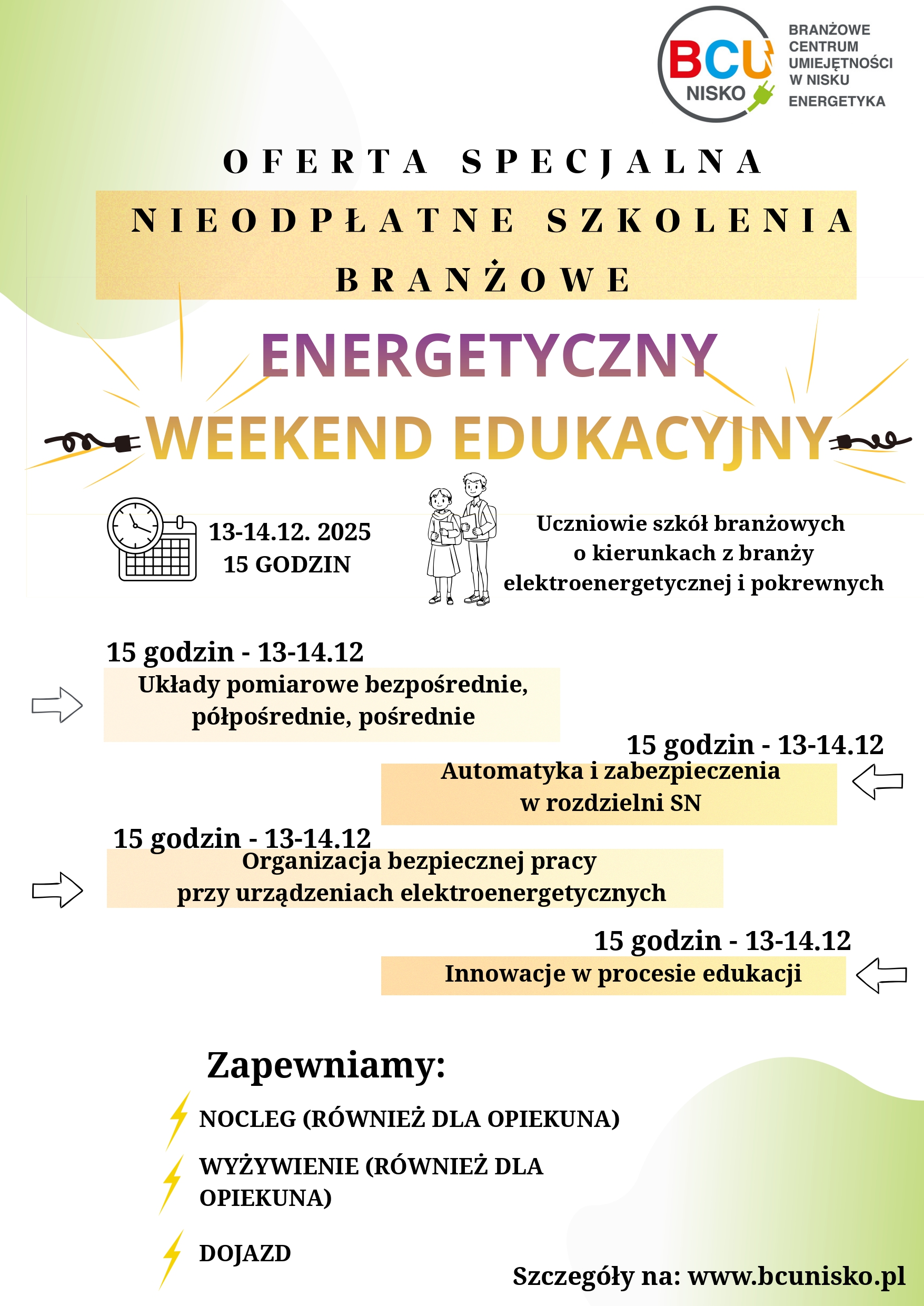 BCU NISKO

BRANŻOWE CENTRUM UMIEJĘTNOŚCI W NISKU ENERGETYKA

OFERTA SPECJALNA

NIEODPŁATNE SZKOLENIA BRANŻOWE

ENERGETYCZNY

WEEKEND EDUKACYJNY

13-14.12. 2025
15 GODZIN

Uczniowie szkół branżowych o kierunkach z branży elektroenergetycznej i pokrewnych

15 godzin - 13-14.12
Układy pomiarowe bezpośrednie, półpośrednie, pośrednie

15 godzin - 13-14.12
Automatyka i zabezpieczenia w rozdzielni SN

15 godzin - 13-14.12
Organizacja bezpiecznej pracy przy urządzeniach elektroenergetycznych

15 godzin - 13-14.12
Innowacje w procesie edukacji

Zapewniamy:

NOCLEG (RÓWNIEŻ DLA OPIEKUNA)

WYŻYWIENIE (RÓWNIEŻ DLA OPIEKUNA)

DOJAZD

Szczegóły na: www.bcunisko.pl